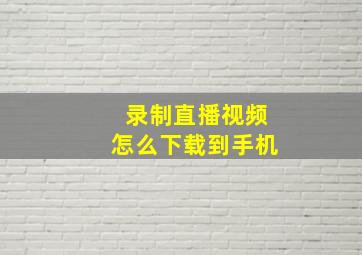 录制直播视频
怎么下载到手机